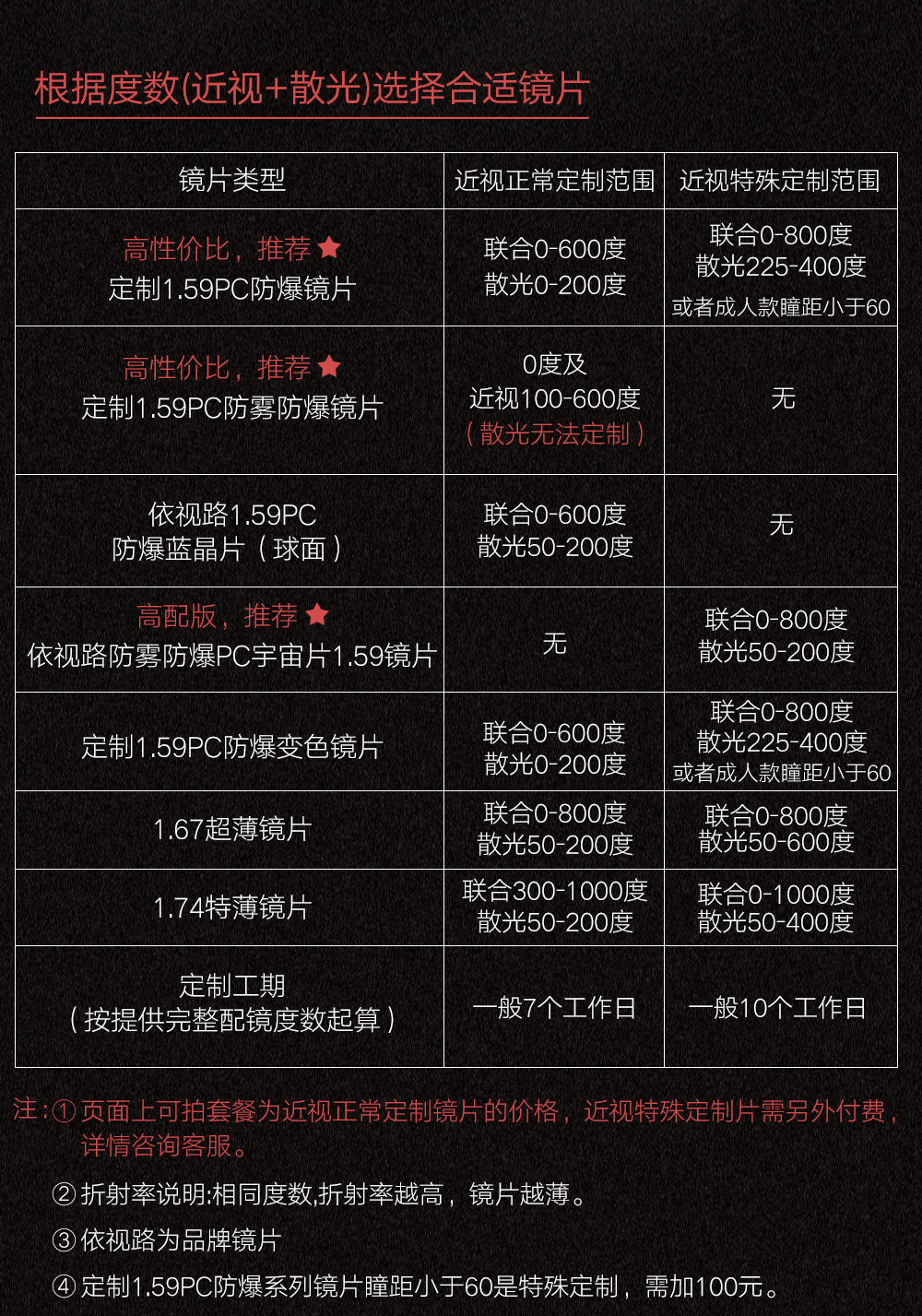 根据度数(近视+散光)选择合适镜片

| 镜片类型 | 近视正常定制范围 | 近视特殊定制范围 |
|---|---|---|
| 高性价比，推荐 ★ 定制1.59PC防爆镜片 | 联合0-600度 散光0-200度 | 联合0-800度 散光225-400度 或者成人款瞳距小于60 |
| 高性价比，推荐 ★ 定制1.59PC防雾防爆镜片 | 0度及 近视100-600度 （散光无法定制） | 无 |
| 依视路1.59PC 防爆蓝晶片（球面） | 联合0-600度 散光50-200度 | 无 |
| 高配版，推荐 ★ 依视路防雾防爆PC宇宙片1.59镜片 | 无 | 联合0-800度 散光50-200度 |
| 定制1.59PC防爆变色镜片 | 联合0-600度 散光0-200度 | 联合0-800度 散光225-400度 或者成人款瞳距小于60 |
| 1.67超薄镜片 | 联合0-800度 散光50-200度 | 联合0-800度 散光50-600度 |
| 1.74特薄镜片 | 联合300-1000度 散光50-200度 | 联合0-1000度 散光50-400度 |
| 定制工期 （按提供完整配镜度数起算） | 一般7个工作日 | 一般10个工作日 |

注:① 页面上可拍套餐为近视正常定制镜片的价格，近视特殊定制片需另外付费，详情咨询客服。

② 折射率说明:相同度数,折射率越高，镜片越薄。

③ 依视路为品牌镜片

④ 定制1.59PC防爆系列镜片瞳距小于60是特殊定制，需加100元。